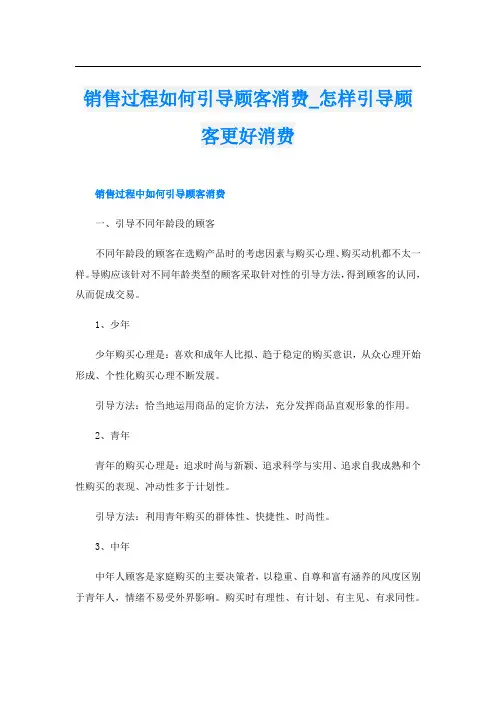 销售过程如何引导顾客消费_怎样引导顾客更好消费

销售过程中如何引导顾客消费

一、引导不同年龄段的顾客

不同年龄段的顾客在选购产品时的考虑因素与购买心理、购买动机都不太一样。导购应该针对不同年龄类型的顾客采取针对性的引导方法，得到顾客的认同，从而促成交易。

1、少年

少年购买心理是：喜欢和成年人比拟、趋于稳定的购买意识，从众心理开始形成、个性化购买心理不断发展。

引导方法：恰当地运用商品的定价方法，充分发挥商品直观形象的作用。

2、青年

青年的购买心理是：追求时尚与新颖、追求科学与实用、追求自我成熟和个性购买的表现、冲动性多于计划性。

引导方法：利用青年购买的群体性、快捷性、时尚性。

3、中年

中年人顾客是家庭购买的主要决策者，以稳重、自尊和富有涵养的风度区别于青年人，情绪不易受外界影响。购买时有理性、有计划、有主见、有求同性。